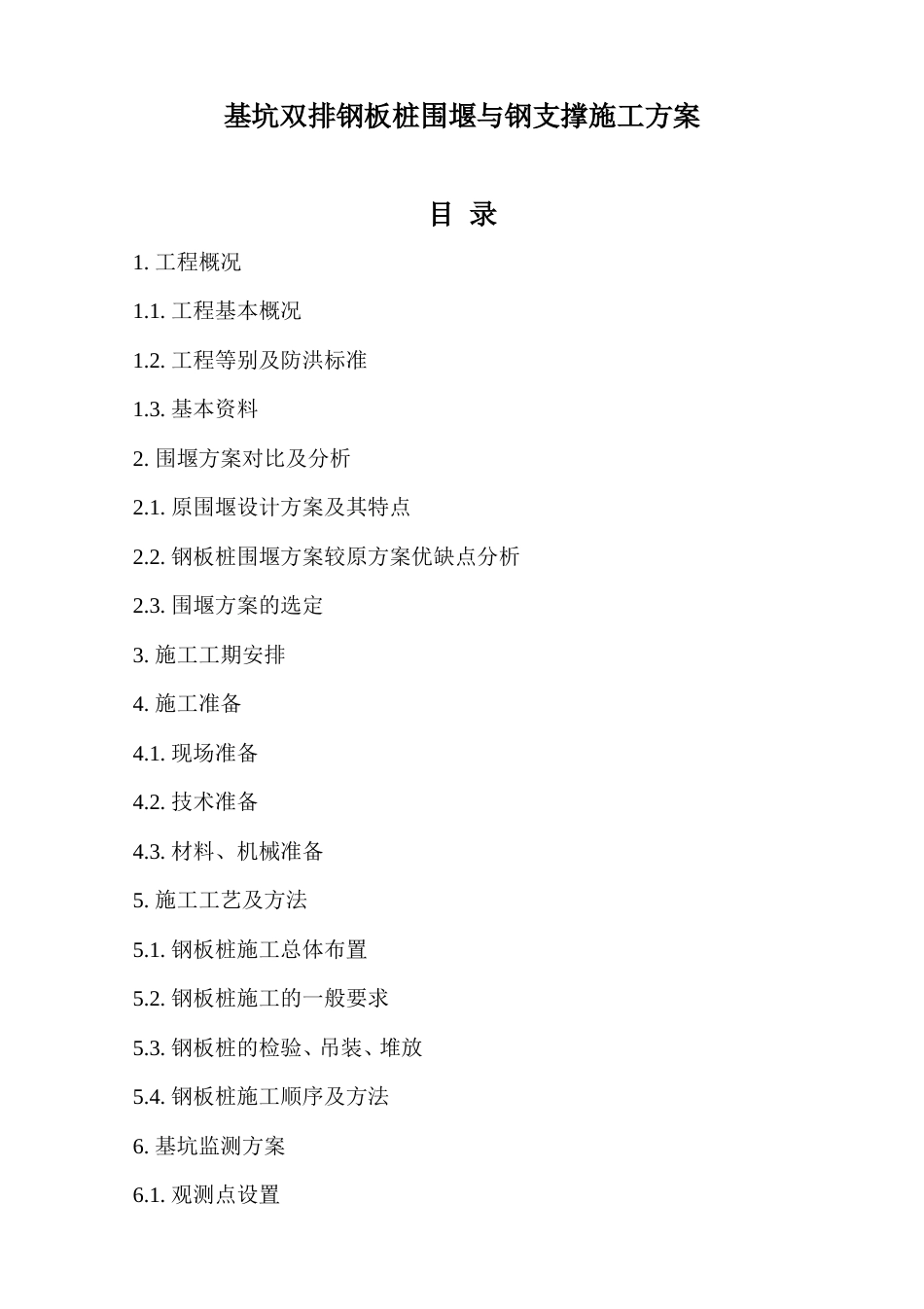 基坑双排钢板桩围堰与钢支撑施工方案

目 录

1. 工程概况

1.1. 工程基本概况

1.2. 工程等别及防洪标准

1.3. 基本资料

2. 围堰方案对比及分析

2.1. 原围堰设计方案及其特点

2.2. 钢板桩围堰方案较原方案优缺点分析

2.3. 围堰方案的选定

3. 施工工期安排

4. 施工准备

4.1. 现场准备

4.2. 技术准备

4.3. 材料、机械准备

5. 施工工艺及方法

5.1. 钢板桩施工总体布置

5.2. 钢板桩施工的一般要求

5.3. 钢板桩的检验、吊装、堆放

5.4. 钢板桩施工顺序及方法

6. 基坑监测方案

6.1. 观测点设置